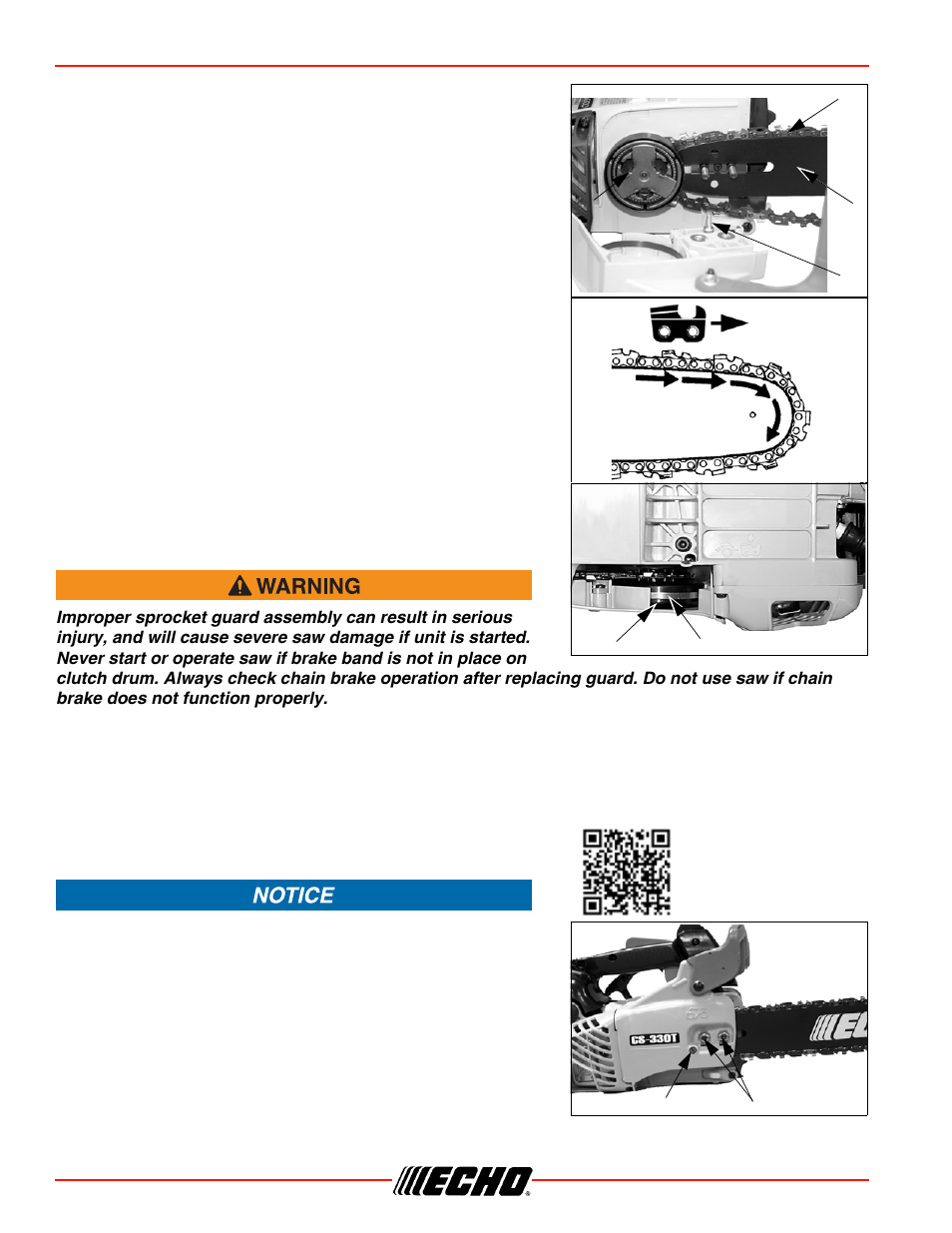 WARNING

Improper sprocket guard assembly can result in serious injury, and will cause severe saw damage if unit is started. Never start or operate saw if brake band is not in place on clutch drum. Always check chain brake operation after replacing guard. Do not use saw if chain brake does not function properly.

NOTICE

CS-330T

ECHO